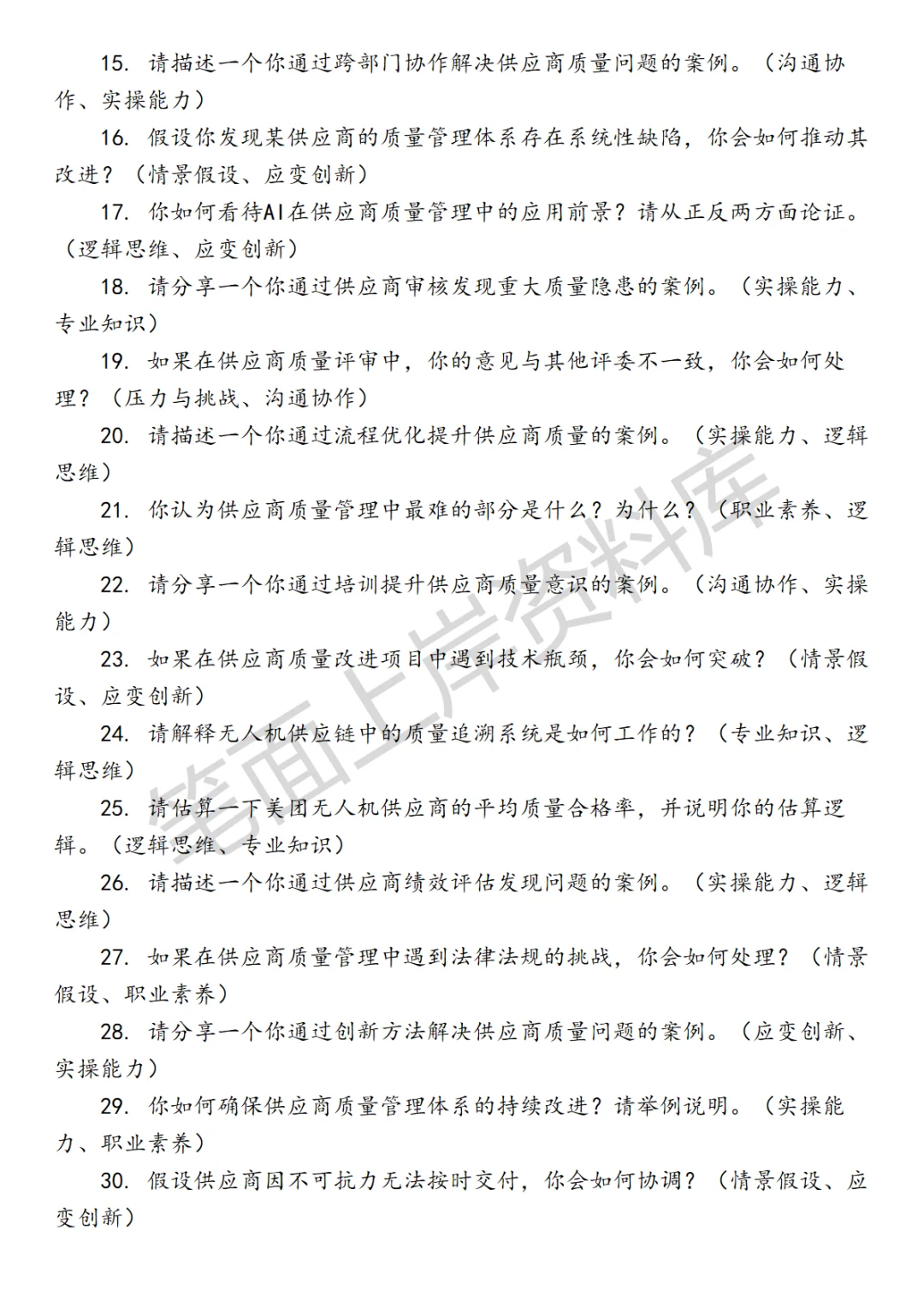 15. 请描述一个你通过跨部门协作解决供应商质量问题的案例。（沟通协作、实操能力）

16. 假设你发现某供应商的质量管理体系存在系统性缺陷，你会如何推动其改进？（情景假设、应变创新）

17. 你如何看待AI在供应商质量管理中的应用前景？请从正反两方面论证。（逻辑思维、应变创新）

18. 请分享一个你通过供应商审核发现重大质量隐患的案例。（实操能力、专业知识）

19. 如果在供应商质量评审中，你的意见与其他评委不一致，你会如何处理？（压力与挑战、沟通协作）

20. 请描述一个你通过流程优化提升供应商质量的案例。（实操能力、逻辑思维）

21. 你认为供应商质量管理中最难的部分是什么？为什么？（职业素养、逻辑思维）

22. 请分享一个你通过培训提升供应商质量意识的案例。（沟通协作、实操能力）

23. 如果在供应商质量改进项目中遇到技术瓶颈，你会如何突破？（情景假设、应变创新）

24. 请解释无人机供应链中的质量追溯系统是如何工作的？（专业知识、逻辑思维）

25. 请估算一下美团无人机供应商的平均质量合格率，并说明你的估算逻辑。（逻辑思维、专业知识）

26. 请描述一个你通过供应商绩效评估发现问题的案例。（实操能力、逻辑思维）

27. 如果在供应商质量管理中遇到法律法规的挑战，你会如何处理？（情景假设、职业素养）

28. 请分享一个你通过创新方法解决供应商质量问题的案例。（应变创新、实操能力）

29. 你如何确保供应商质量管理体系的持续改进？请举例说明。（实操能力、职业素养）

30. 假设供应商因不可抗力无法按时交付，你会如何协调？（情景假设、应变创新）

笔面上岸资料库